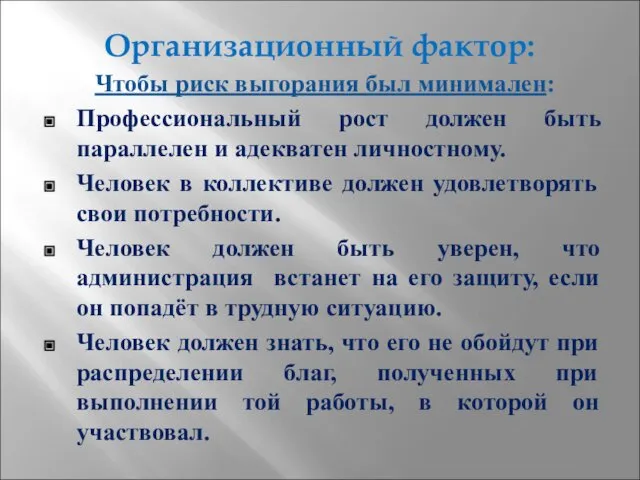 Организационный фактор:

Чтобы риск выгорания был минимален:

Профессиональный рост должен быть параллелен и адекватен личностному.

Человек в коллективе должен удовлетворять свои потребности.

Человек должен быть уверен, что администрация встанет на его защиту, если он попадёт в трудную ситуацию.

Человек должен знать, что его не обойдут при распределении благ, полученных при выполнении той работы, в которой он участвовал.